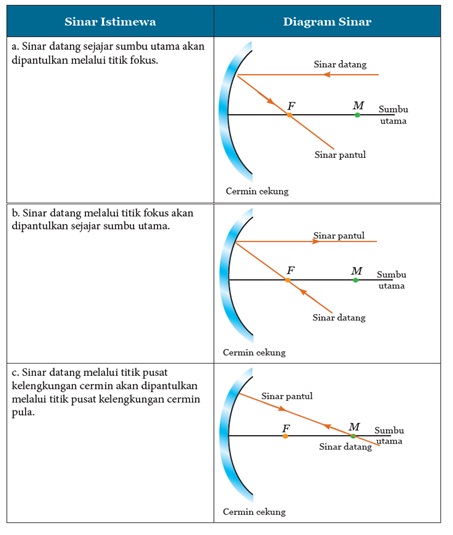 | Sinar Istimewa | Diagram Sinar |
|---|---|
| a. Sinar datang sejajar sumbu utama akan dipantulkan melalui titik fokus. | Sinar datang $F$ $M$ Sumbu utama Sinar pantul Cermin cekung |
| b. Sinar datang melalui titik fokus akan dipantulkan sejajar sumbu utama. | Sinar pantul $F$ $M$ Sumbu utama Sinar datang Cermin cekung |
| c. Sinar datang melalui titik pusat kelengkungan cermin akan dipantulkan melalui titik pusat kelengkungan cermin pula. | Sinar pantul $F$ $M$ Sumbu utama Sinar datang Cermin cekung |